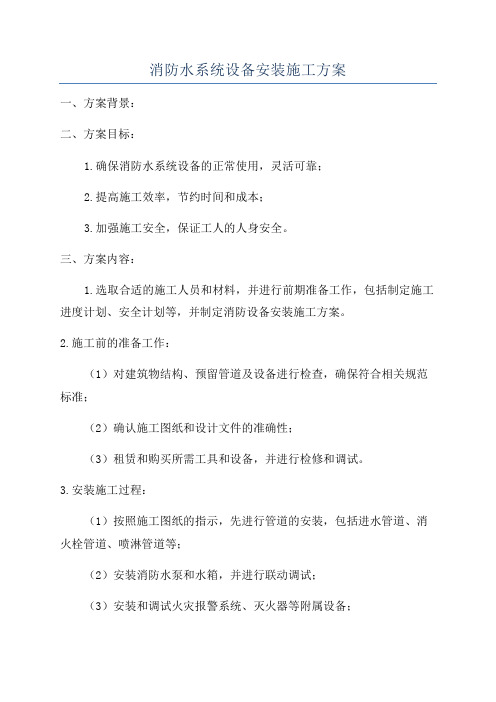 消防水系统设备安装施工方案

一、方案背景：

二、方案目标：

1.确保消防水系统设备的正常使用，灵活可靠；

2.提高施工效率，节约时间和成本；

3.加强施工安全，保证工人的人身安全。

三、方案内容：

1.选取合适的施工人员和材料，并进行前期准备工作，包括制定施工进度计划、安全计划等，并制定消防设备安装施工方案。

2.施工前的准备工作：

（1）对建筑物结构、预留管道及设备进行检查，确保符合相关规范标准；

（2）确认施工图纸和设计文件的准确性；

（3）租赁和购买所需工具和设备，并进行检修和调试。

3.安装施工过程：

（1）按照施工图纸的指示，先进行管道的安装，包括进水管道、消火栓管道、喷淋管道等；

（2）安装消防水泵和水箱，并进行联动调试；

（3）安装和调试火灾报警系统、灭火器等附属设备；